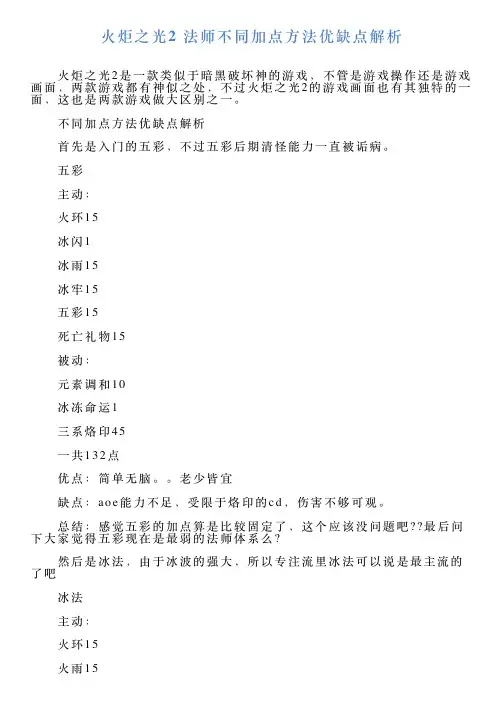 火炬之光2 法师不同加点方法优缺点解析

火炬之光2是一款类似于暗黑破坏神的游戏，不管是游戏操作还是游戏画面，两款游戏都有神似之处，不过火炬之光2的游戏画面也有其独特的一面，这也是两款游戏做大区别之一。

不同加点方法优缺点解析

首先是入门的五彩，不过五彩后期清怪能力一直被诟病。

五彩

主动：

火环15

冰闪1

冰雨15

冰牢15

五彩15

死亡礼物15

被动：

元素调和10

冰冻命运1

三系烙印45

一共132点

优点：简单无脑。。老少皆宜

缺点：aoe能力不足，受限于烙印的cd，伤害不够可观。

总结：感觉五彩的加点算是比较固定了，这个应该没问题吧??最后问下大家觉得五彩现在是最弱的法师体系么?

然后是冰法，由于冰波的强大，所以专注流里冰法可以说是最主流的了吧

冰法

主动：

火环15

火雨15